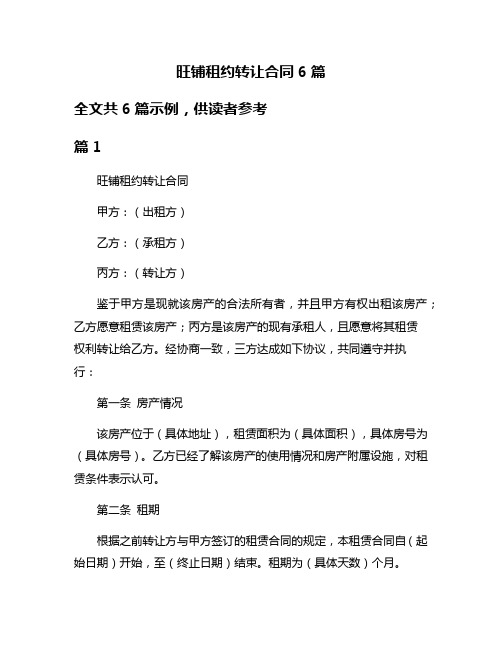 旺铺租约转让合同 6 篇

全文共 6 篇示例，供读者参考

篇 1

旺铺租约转让合同

甲方：（出租方）

乙方：（承租方）

丙方：（转让方）

鉴于甲方是现就该房产的合法所有者，并且甲方有权出租该房产；乙方愿意租赁该房产；丙方是该房产的现有承租人，且愿意将其租赁权利转让给乙方。经协商一致，三方达成如下协议，共同遵守并执行：

第一条 房产情况

该房产位于（具体地址），租赁面积为（具体面积），具体房号为（具体房号）。乙方已经了解该房产的使用情况和房产附属设施，对租赁条件表示认可。

第二条 租期

根据之前转让方与甲方签订的租赁合同的规定，本租赁合同自（起始日期）开始，至（终止日期）结束。租期为（具体天数）个月。